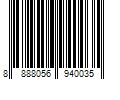 8 888056 940035